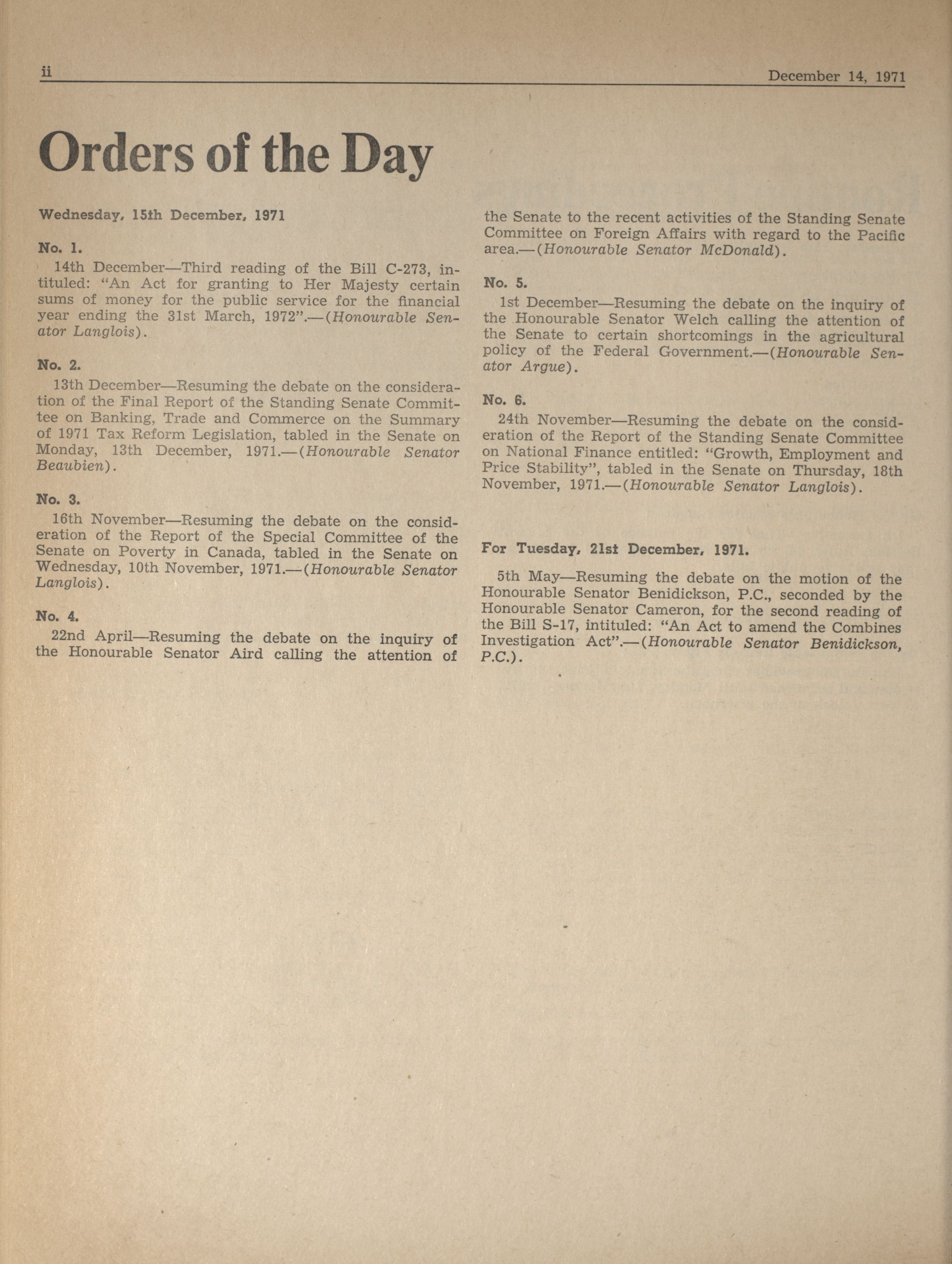 ii

December 14, 1971

Orders of the Day

Wednesday, 15th December, 1971

No. 1.

14th December—Third reading of the Bill C-273, intituled: "An Act for granting to Her Majesty certain sums of money for the public service for the financial year ending the 31st March, 1972".—(Honourable Senator Langlois).

No. 2.

13th December—Resuming the debate on the consideration of the Final Report of the Standing Senate Committee on Banking, Trade and Commerce on the Summary of 1971 Tax Reform Legislation, tabled in the Senate on Monday, 13th December, 1971.—(Honourable Senator Beaubien).

No. 3.

16th November—Resuming the debate on the consideration of the Report of the Special Committee of the Senate on Poverty in Canada, tabled in the Senate on Wednesday, 10th November, 1971.—(Honourable Senator Langlois).

No. 4.

22nd April—Resuming the debate on the inquiry of the Honourable Senator Aird calling the attention of the Senate to the recent activities of the Standing Senate Committee on Foreign Affairs with regard to the Pacific area.—(Honourable Senator McDonald).

No. 5.

1st December—Resuming the debate on the inquiry of the Honourable Senator Welch calling the attention of the Senate to certain shortcomings in the agricultural policy of the Federal Government.—(Honourable Senator Argue).

No. 6.

24th November—Resuming the debate on the consideration of the Report of the Standing Senate Committee on National Finance entitled: "Growth, Employment and Price Stability", tabled in the Senate on Thursday, 18th November, 1971.—(Honourable Senator Langlois).

For Tuesday, 21st December, 1971.

5th May—Resuming the debate on the motion of the Honourable Senator Benidickson, P.C., seconded by the Honourable Senator Cameron, for the second reading of the Bill S-17, intituled: "An Act to amend the Combines Investigation Act".—(Honourable Senator Benidickson, P.C.).